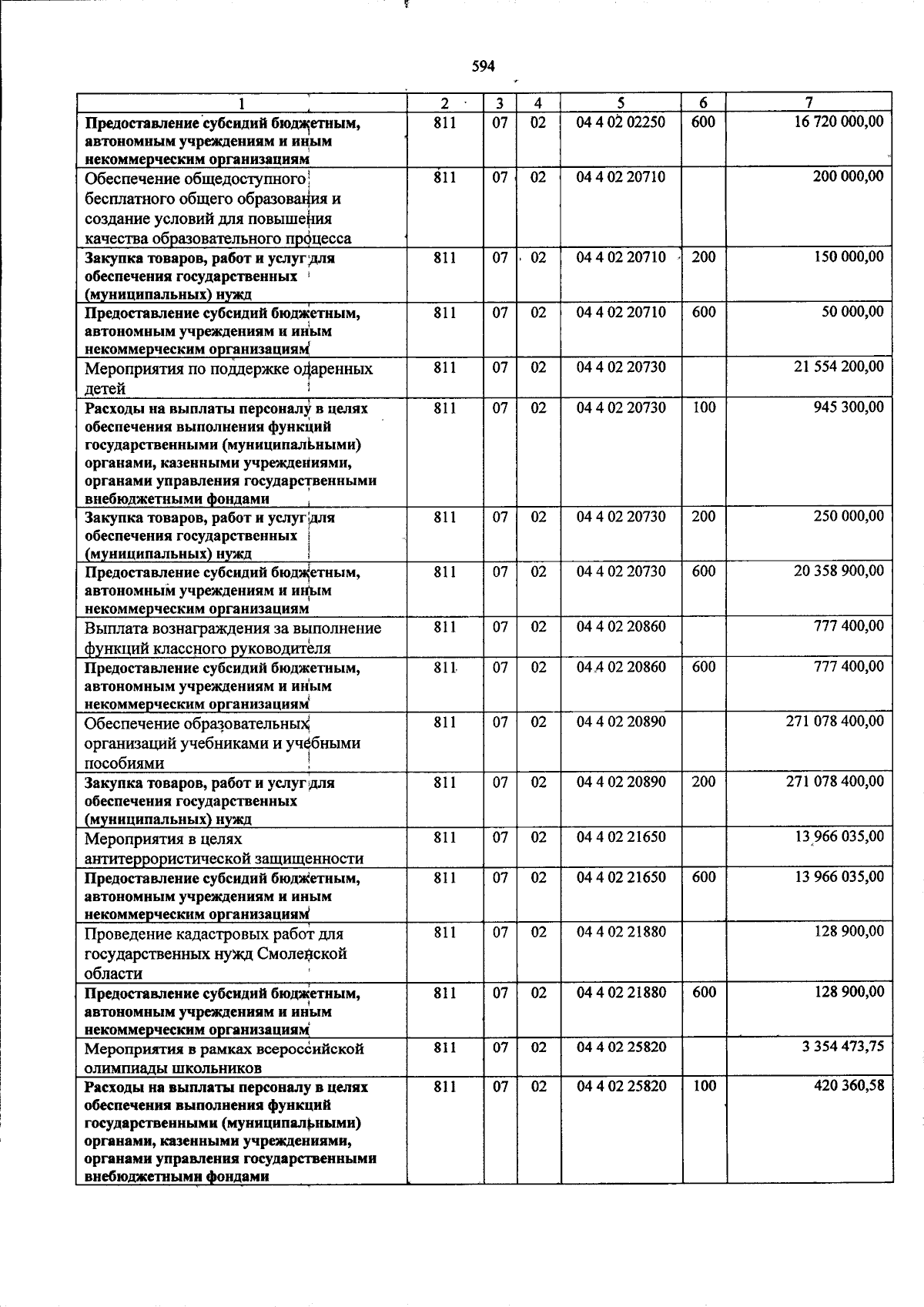 594

| 1 | 2 | 3 | 4 | 5 | 6 | 7 |
|---|---|---|---|---|---|---|
| Предоставление субсидий бюджетным, автономным учреждениям и иным некоммерческим организациям | 811 | 07 | 02 | 04 4 02 02250 | 600 | 16 720 000,00 |
| Обеспечение общедоступного бесплатного общего образования и создание условий для повышения качества образовательного процесса | 811 | 07 | 02 | 04 4 02 20710 | | 200 000,00 |
| Закупка товаров, работ и услуг для обеспечения государственных (муниципальных) нужд | 811 | 07 | 02 | 04 4 02 20710 | 200 | 150 000,00 |
| Предоставление субсидий бюджетным, автономным учреждениям и иным некоммерческим организациям | 811 | 07 | 02 | 04 4 02 20710 | 600 | 50 000,00 |
| Мероприятия по поддержке одаренных детей | 811 | 07 | 02 | 04 4 02 20730 | | 21 554 200,00 |
| Расходы на выплаты персоналу в целях обеспечения выполнения функций государственными (муниципальными) органами, казенными учреждениями, органами управления государственными внебюджетными фондами | 811 | 07 | 02 | 04 4 02 20730 | 100 | 945 300,00 |
| Закупка товаров, работ и услуг для обеспечения государственных (муниципальных) нужд | 811 | 07 | 02 | 04 4 02 20730 | 200 | 250 000,00 |
| Предоставление субсидий бюджетным, автономным учреждениям и иным некоммерческим организациям | 811 | 07 | 02 | 04 4 02 20730 | 600 | 20 358 900,00 |
| Выплата вознаграждения за выполнение функций классного руководителя | 811 | 07 | 02 | 04 4 02 20860 | | 777 400,00 |
| Предоставление субсидий бюджетным, автономным учреждениям и иным некоммерческим организациям | 811 | 07 | 02 | 04 4 02 20860 | 600 | 777 400,00 |
| Обеспечение образовательных организаций учебниками и учебными пособиями | 811 | 07 | 02 | 04 4 02 20890 | | 271 078 400,00 |
| Закупка товаров, работ и услуг для обеспечения государственных (муниципальных) нужд | 811 | 07 | 02 | 04 4 02 20890 | 200 | 271 078 400,00 |
| Мероприятия в целях антитеррористической защищенности | 811 | 07 | 02 | 04 4 02 21650 | | 13 966 035,00 |
| Предоставление субсидий бюджетным, автономным учреждениям и иным некоммерческим организациям | 811 | 07 | 02 | 04 4 02 21650 | 600 | 13 966 035,00 |
| Проведение кадастровых работ для государственных нужд Смоленской области | 811 | 07 | 02 | 04 4 02 21880 | | 128 900,00 |
| Предоставление субсидий бюджетным, автономным учреждениям и иным некоммерческим организациям | 811 | 07 | 02 | 04 4 02 21880 | 600 | 128 900,00 |
| Мероприятия в рамках всероссийской олимпиады школьников | 811 | 07 | 02 | 04 4 02 25820 | | 3 354 473,75 |
| Расходы на выплаты персоналу в целях обеспечения выполнения функций государственными (муниципальными) органами, казенными учреждениями, органами управления государственными внебюджетными фондами | 811 | 07 | 02 | 04 4 02 25820 | 100 | 420 360,58 |